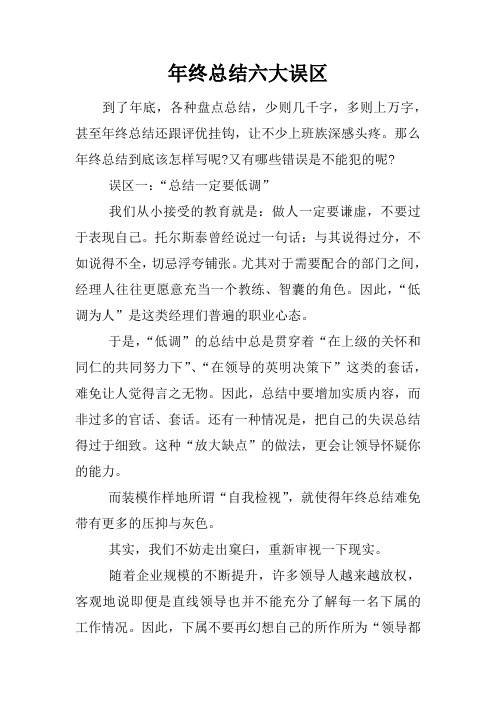 年终总结六大误区

到了年底，各种盘点总结，少则几千字，多则上万字，甚至年终总结还跟评优挂钩，让不少上班族深感头疼。那么年终总结到底该怎样写呢?又有哪些错误是不能犯的呢?

误区一：“总结一定要低调”

我们从小接受的教育就是：做人一定要谦虚，不要过于表现自己。托尔斯泰曾经说过一句话：与其说得过分，不如说得不全，切忌浮夸铺张。尤其对于需要配合的部门之间，经理人往往更愿意充当一个教练、智囊的角色。因此，“低调为人”是这类经理们普遍的职业心态。

于是，“低调”的总结中总是贯穿着“在上级的关怀和同仁的共同努力下”、“在领导的英明决策下”这类的套话，难免让人觉得言之无物。因此，总结中要增加实质内容，而非过多的官话、套话。还有一种情况是，把自己的失误总结得过于细致。这种“放大缺点”的做法，更会让领导怀疑你的能力。

而装模作样地所谓“自我检视”，就使得年终总结难免带有更多的压抑与灰色。

其实，我们不妨走出窠臼，重新审视一下现实。

随着企业规模的不断提升，许多领导人越来越放权，客观地说即便是直线领导也并不能充分了解每一名下属的工作情况。因此，下属不要再幻想自己的所作所为“领导都